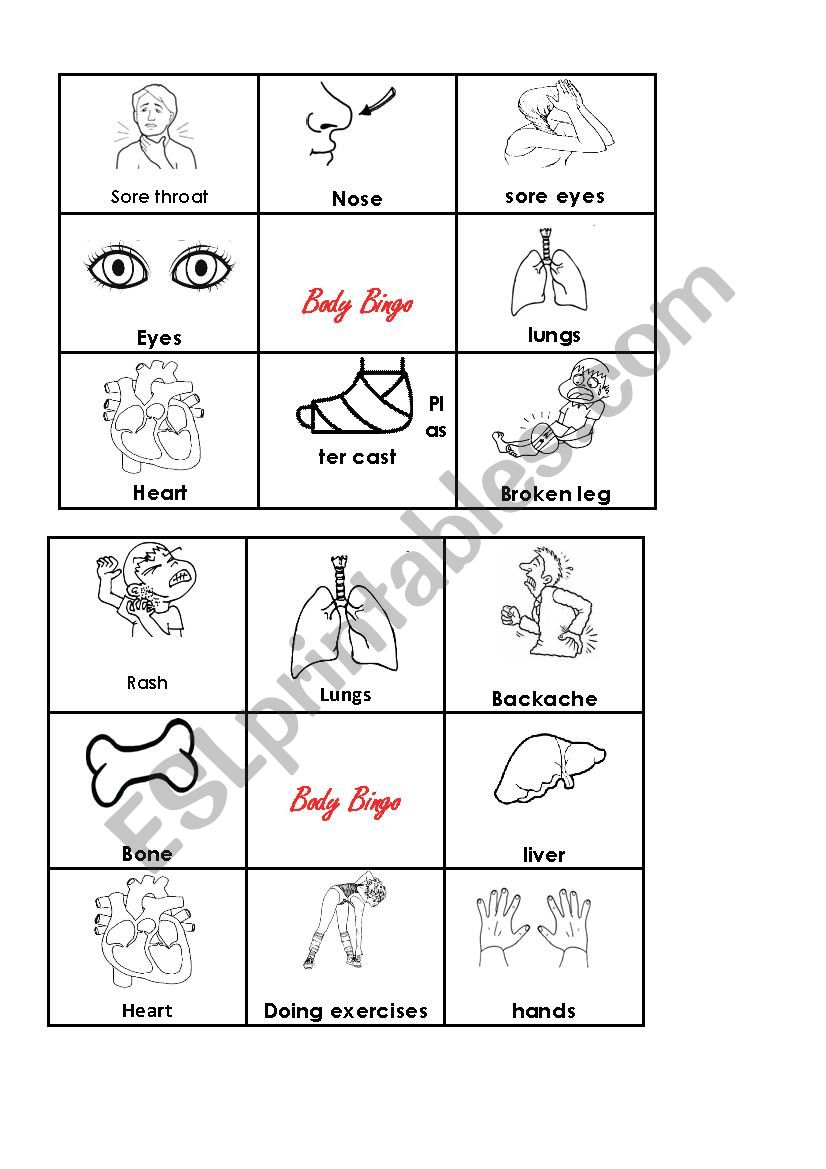 | Sore throat | Nose | sore eyes |
|---|---|---|
| Eyes | Body Bingo | lungs |
| Heart | Pl as ter cast | Broken leg |

| Rash | Lungs | Backache |
|---|---|---|
| Bone | Body Bingo | liver |
| Heart | Doing exercises | hands |

ESLprintables.com